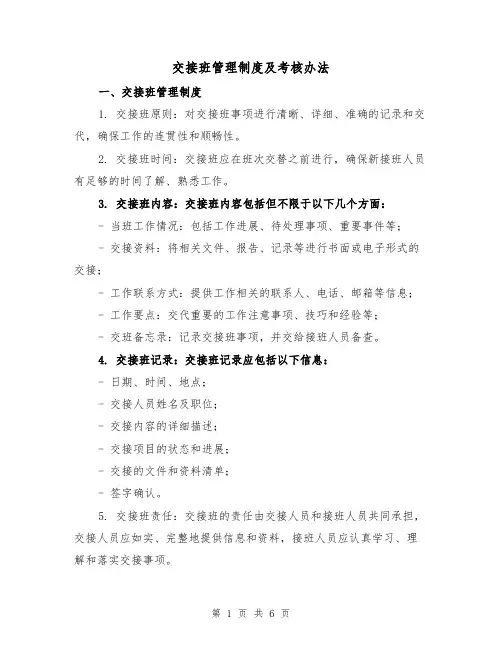 交接班管理制度及考核办法

一、交接班管理制度

1. 交接班原则：对交接班事项进行清晰、详细、准确的记录和交代，确保工作的连贯性和顺畅性。

2. 交接班时间：交接班应在班次交替之前进行，确保新接班人员有足够的时间了解、熟悉工作。

3. 交接班内容：交接班内容包括但不限于以下几个方面：

- 当班工作情况：包括工作进展、待处理事项、重要事件等；

- 交接资料：将相关文件、报告、记录等进行书面或电子形式的交接；

- 工作联系方式：提供工作相关的联系人、电话、邮箱等信息；

- 工作要点：交代重要的工作注意事项、技巧和经验等；

- 交班备忘录：记录交接班事项，并交给接班人员备查。

4. 交接班记录：交接班记录应包括以下信息：

- 日期、时间、地点；

- 交接人员姓名及职位；

- 交接内容的详细描述；

- 交接项目的状态和进展；

- 交接的文件和资料清单；

- 签字确认。

5. 交接班责任：交接班的责任由交接人员和接班人员共同承担，交接人员应如实、完整地提供信息和资料，接班人员应认真学习、理解和落实交接事项。

第 1 页 共 6 页